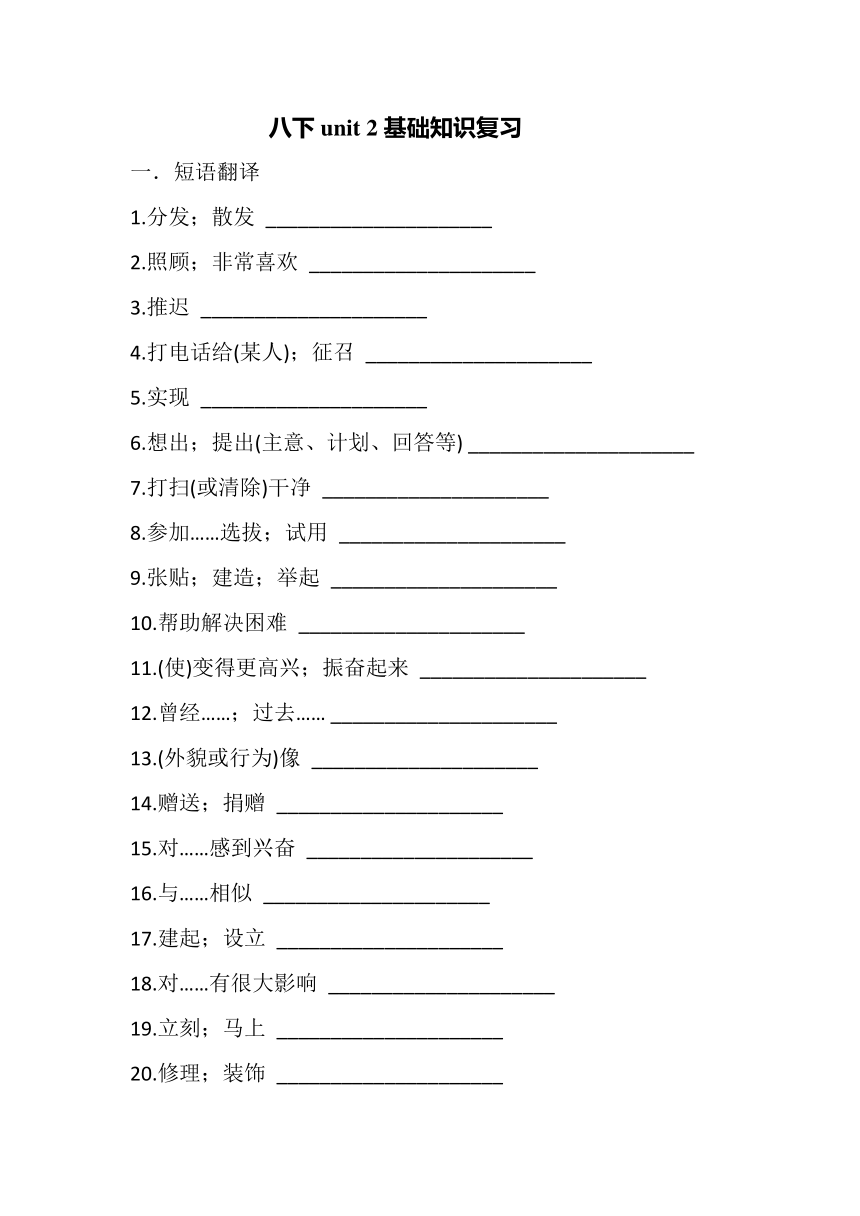 八下 unit 2 基础知识复习

一．短语翻译

1.分发；散发 ______________________

2.照顾；非常喜欢 ______________________

3.推迟 ______________________

4.打电话给(某人)；征召 ______________________

5.实现 ______________________

6.想出；提出(主意、计划、回答等) ______________________

7.打扫(或清除)干净 ______________________

8.参加……选拔；试用 ______________________

9.张贴；建造；举起 ______________________

10.帮助解决困难 ______________________

11.(使)变得更高兴；振奋起来 ______________________

12.曾经……；过去…… ______________________

13.(外貌或行为)像 ______________________

14.赠送；捐赠 ______________________

15.对……感到兴奋 ______________________

16.与……相似 ______________________

17.建起；设立 ______________________

18.对……有很大影响 ______________________

19.立刻；马上 ______________________

20.修理；装饰 ______________________